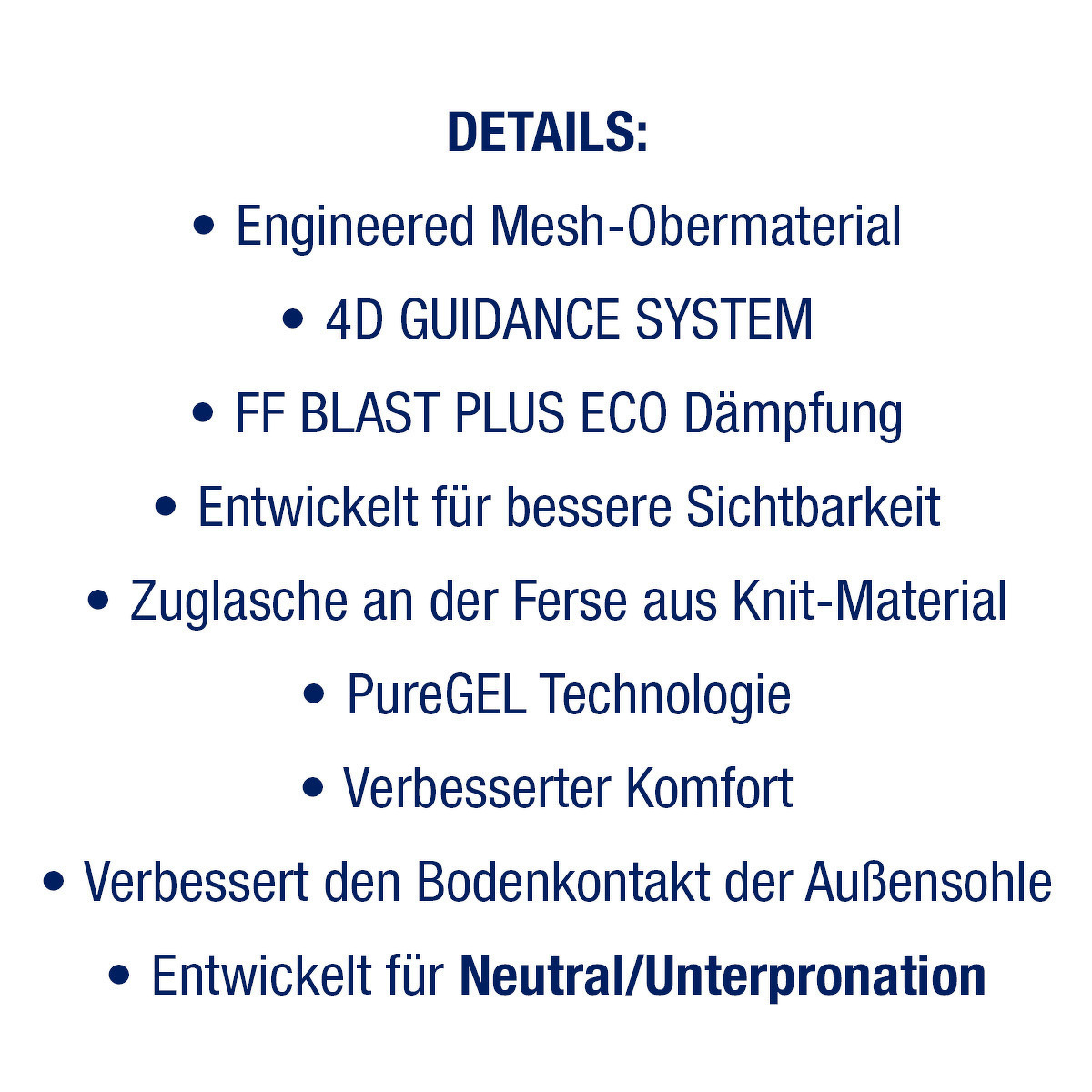 DETAILS:

• Engineered Mesh-Obermaterial

• 4D GUIDANCE SYSTEM

• FF BLAST PLUS ECO Dämpfung

• Entwickelt für bessere Sichtbarkeit

• Zuglasche an der Ferse aus Knit-Material

• PureGEL Technologie

• Verbesserter Komfort

• Verbessert den Bodenkontakt der Außensohle

• Entwickelt für Neutral/Unterpronation